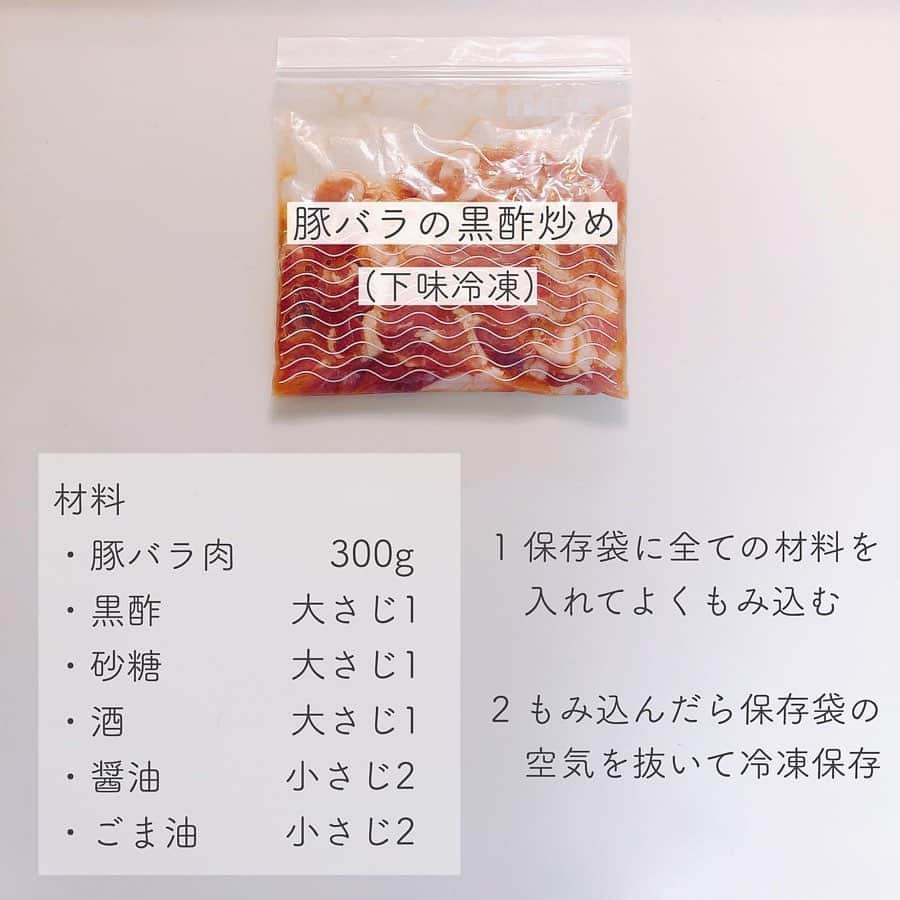 豚バラの黒酢炒め
(下味冷凍)

材料
・豚バラ肉 300g
・黒酢 大さじ1
・砂糖 大さじ1
・酒 大さじ1
・醤油 小さじ2
・ごま油 小さじ2

1 保存袋に全ての材料を入れてよくもみ込む

2 もみ込んだら保存袋の空気を抜いて冷凍保存